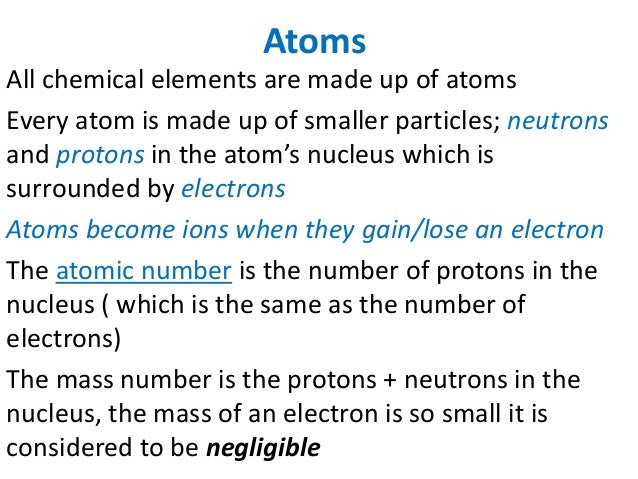 Atoms

All chemical elements are made up of atoms

Every atom is made up of smaller particles; neutrons and protons in the atom's nucleus which is surrounded by electrons

Atoms become ions when they gain/lose an electron

The atomic number is the number of protons in the nucleus ( which is the same as the number of electrons)

The mass number is the protons + neutrons in the nucleus, the mass of an electron is so small it is considered to be negligible